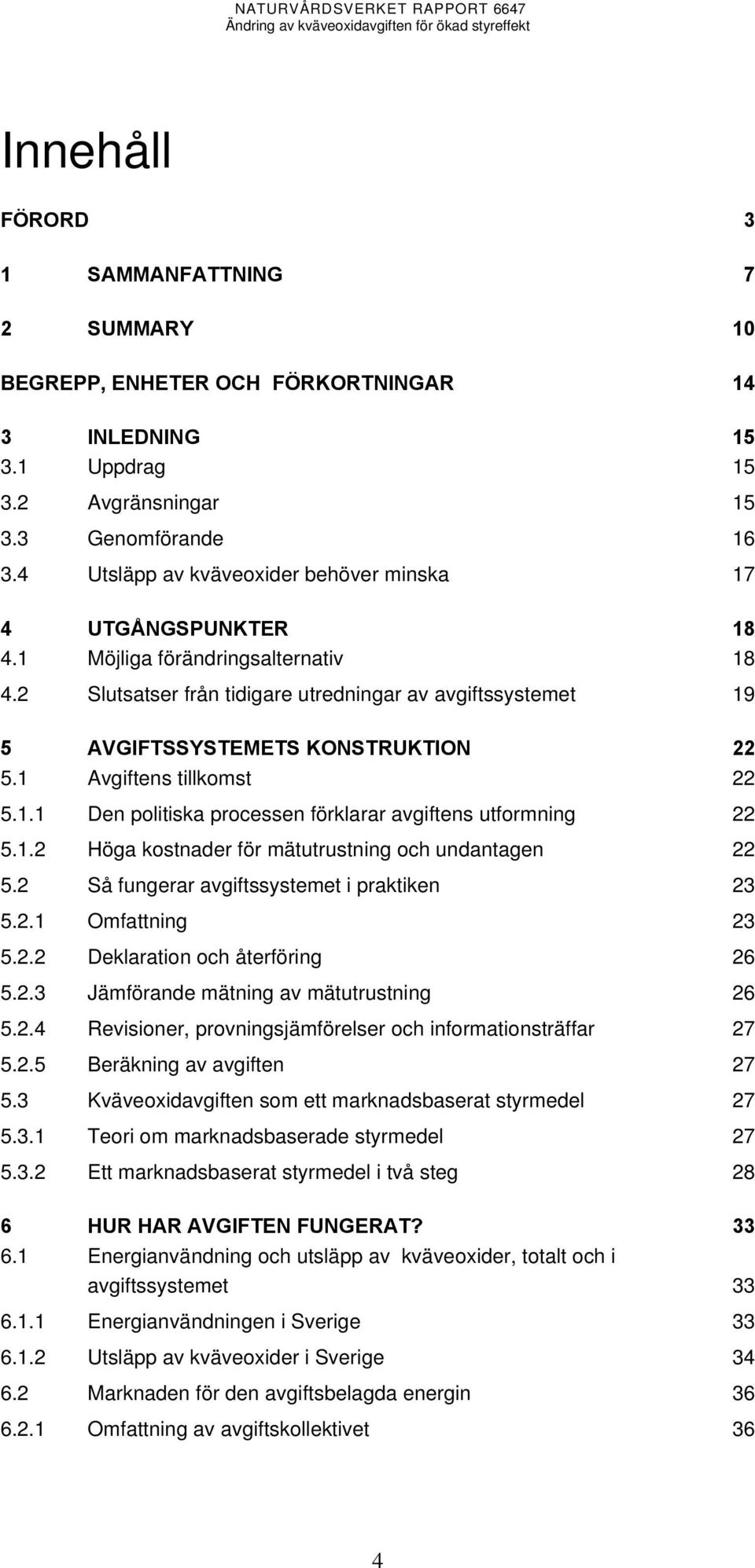 NATURVÅRDSVERKET RAPPORT 6647
Ändring av kväveoxidavgiften för ökad styreffekt

Innehåll

FÖRORD 3

1 SAMMANFATTNING 7

2 SUMMARY 10

BEGREPP, ENHETER OCH FÖRKORTNINGAR 14

3 INLEDNING 15
3.1 Uppdrag 15
3.2 Avgränsningar 15
3.3 Genomförande 16
3.4 Utsläpp av kväveoxider behöver minska 17

4 UTGÅNGSPUNKTER 18
4.1 Möjliga förändringsalternativ 18
4.2 Slutsatser från tidigare utredningar av avgiftssystemet 19

5 AVGIFTSSYSTEMETS KONSTRUKTION 22
5.1 Avgiftens tillkomst 22
5.1.1 Den politiska processen förklarar avgiftens utformning 22
5.1.2 Höga kostnader för mätutrustning och undantagen 22
5.2 Så fungerar avgiftssystemet i praktiken 23
5.2.1 Omfattning 23
5.2.2 Deklaration och återföring 26
5.2.3 Jämförande mätning av mätutrustning 26
5.2.4 Revisioner, provningsjämförelser och informationsträffar 27
5.2.5 Beräkning av avgiften 27
5.3 Kväveoxidavgiften som ett marknadsbaserat styrmedel 27
5.3.1 Teori om marknadsbaserade styrmedel 27
5.3.2 Ett marknadsbaserat styrmedel i två steg 28

6 HUR HAR AVGIFTEN FUNGERAT? 33
6.1 Energianvändning och utsläpp av kväveoxider, totalt och i avgiftssystemet 33
6.1.1 Energianvändningen i Sverige 33
6.1.2 Utsläpp av kväveoxider i Sverige 34
6.2 Marknaden för den avgiftsbelagda energin 36
6.2.1 Omfattning av avgiftskollektivet 36

4